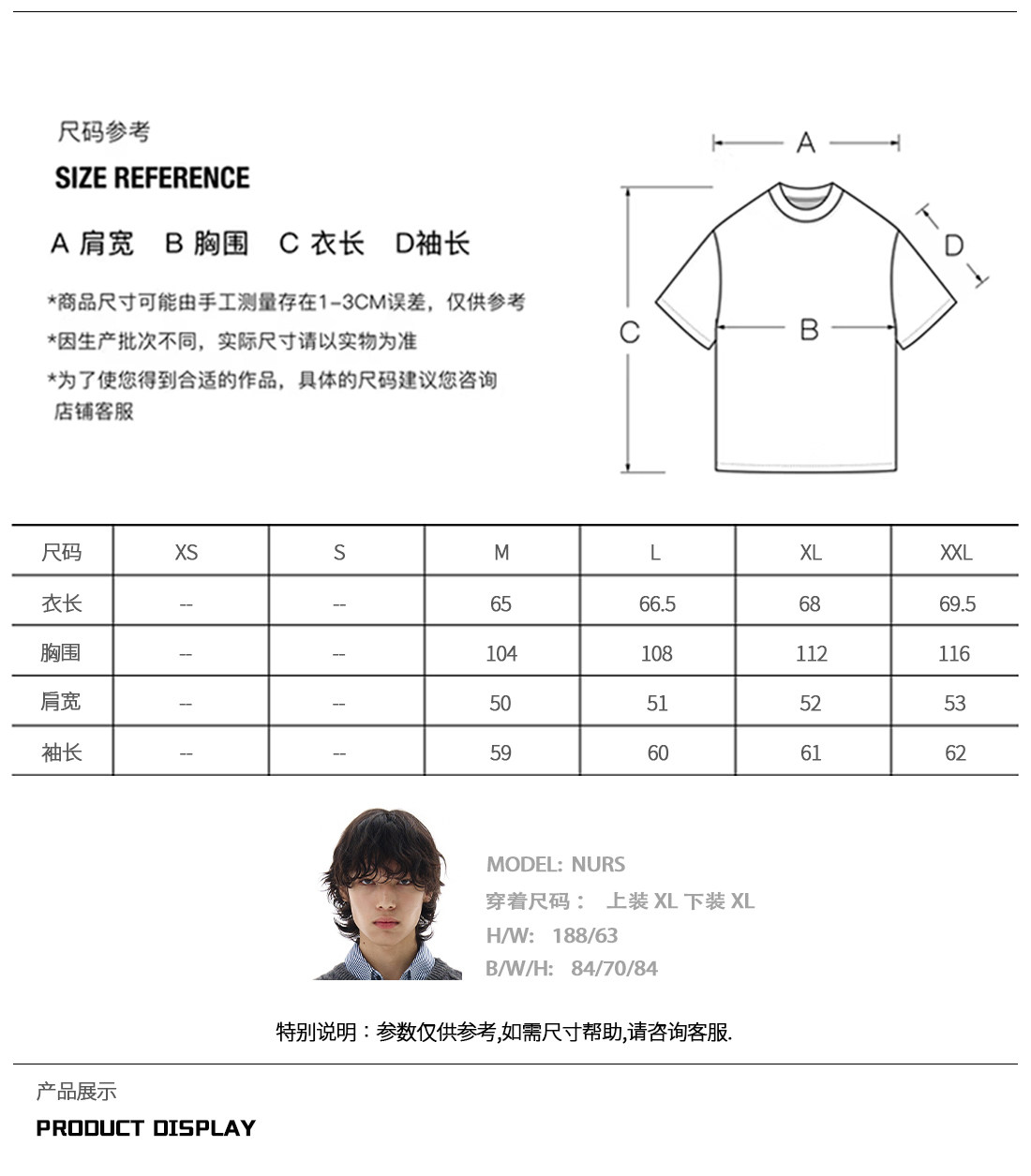 尺码参考

SIZE REFERENCE

A 肩宽 B 胸围 C 衣长 D袖长

*商品尺寸可能由手工测量存在1-3CM误差，仅供参考

*因生产批次不同，实际尺寸请以实物为准

*为了使您得到合适的作品，具体的尺码建议您咨询店铺客服

A

D

C

B

| 尺码 | XS | S | M | L | XL | XXL |
|---|---|---|---|---|---|---|
| 衣长 | -- | -- | 65 | 66.5 | 68 | 69.5 |
| 胸围 | -- | -- | 104 | 108 | 112 | 116 |
| 肩宽 | -- | -- | 50 | 51 | 52 | 53 |
| 袖长 | -- | -- | 59 | 60 | 61 | 62 |

MODEL: NURS
穿着尺码： 上装 XL 下装 XL
H/W: 188/63
B/W/H: 84/70/84

特别说明：参数仅供参考,如需尺寸帮助,请咨询客服.

产品展示

PRODUCT DISPLAY